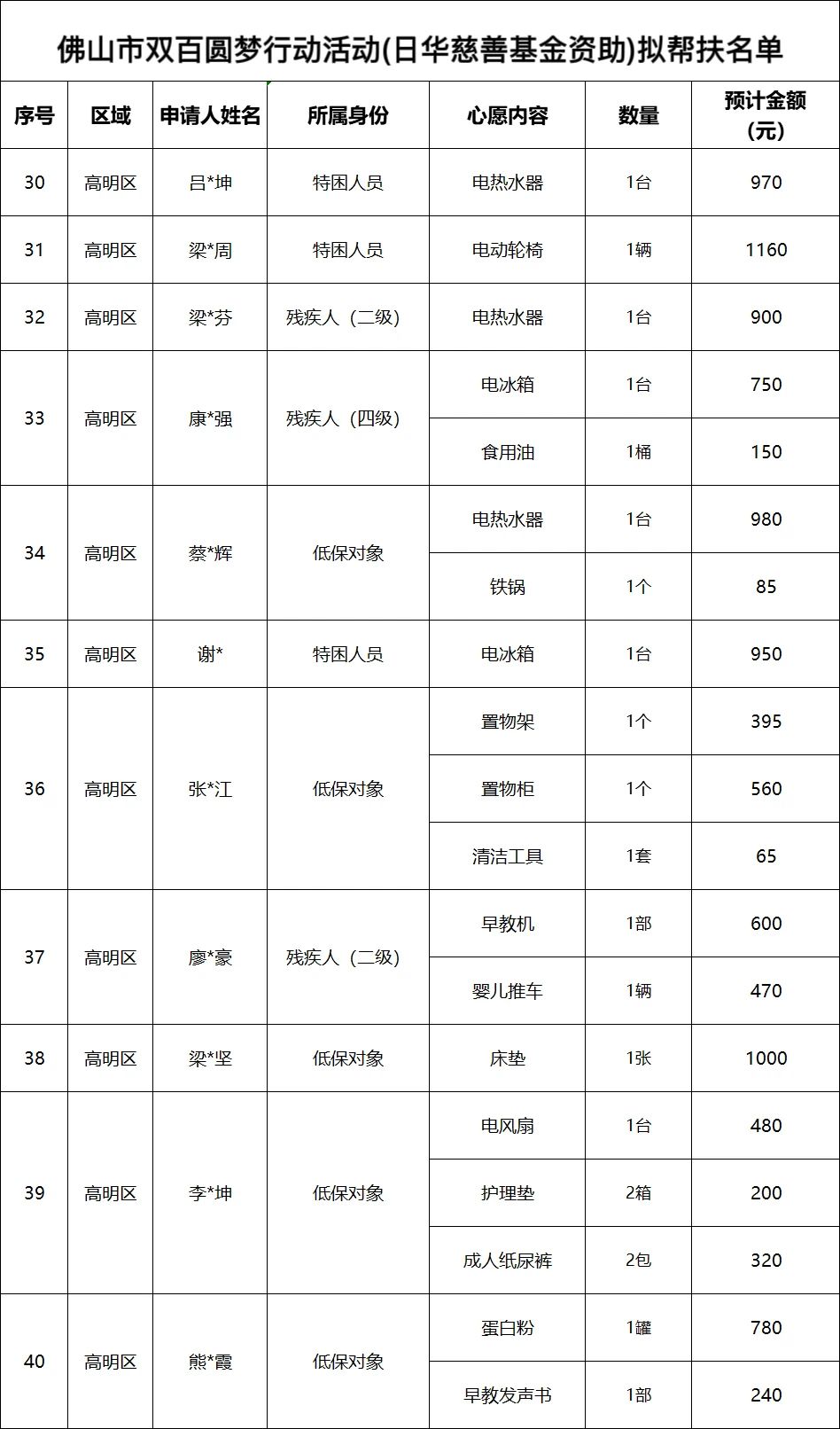 佛山市双百圆梦行动活动(日华慈善基金资助)拟帮扶名单

| 序号 | 区域 | 申请人姓名 | 所属身份 | 心愿内容 | 数量 | 预计金额（元） |
|---|---|---|---|---|---|---|
| 30 | 高明区 | 吕*坤 | 特困人员 | 电热水器 | 1台 | 970 |
| 31 | 高明区 | 梁*周 | 特困人员 | 电动轮椅 | 1辆 | 1160 |
| 32 | 高明区 | 梁*芬 | 残疾人（二级） | 电热水器 | 1台 | 900 |
| 33 | 高明区 | 康*强 | 残疾人（四级） | 电冰箱 | 1台 | 750 |
| | | | | 食用油 | 1桶 | 150 |
| 34 | 高明区 | 蔡*辉 | 低保对象 | 电热水器 | 1台 | 980 |
| | | | | 铁锅 | 1个 | 85 |
| 35 | 高明区 | 谢* | 特困人员 | 电冰箱 | 1台 | 950 |
| 36 | 高明区 | 张*江 | 低保对象 | 置物架 | 1个 | 395 |
| | | | | 置物柜 | 1个 | 560 |
| | | | | 清洁工具 | 1套 | 65 |
| 37 | 高明区 | 廖*豪 | 残疾人（二级） | 早教机 | 1部 | 600 |
| | | | | 婴儿推车 | 1辆 | 470 |
| 38 | 高明区 | 梁*坚 | 低保对象 | 床垫 | 1张 | 1000 |
| 39 | 高明区 | 李*坤 | 低保对象 | 电风扇 | 1台 | 480 |
| | | | | 护理垫 | 2箱 | 200 |
| | | | | 成人纸尿裤 | 2包 | 320 |
| 40 | 高明区 | 熊*霞 | 低保对象 | 蛋白粉 | 1罐 | 780 |
| | | | | 早教发声书 | 1部 | 240 |